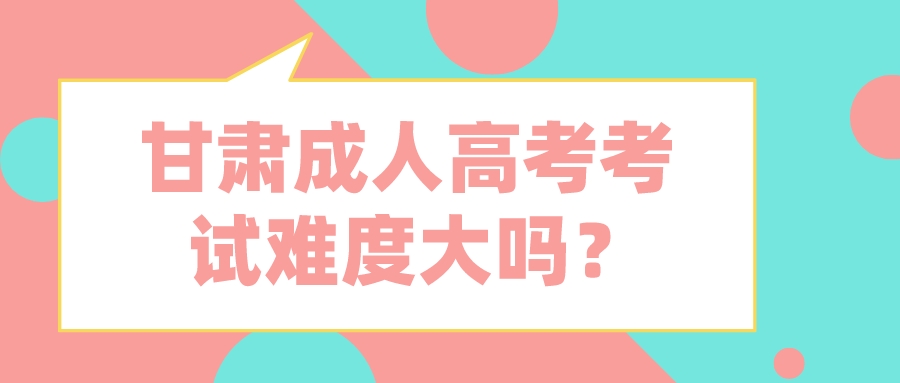 甘肃成人高考考试难度大吗？